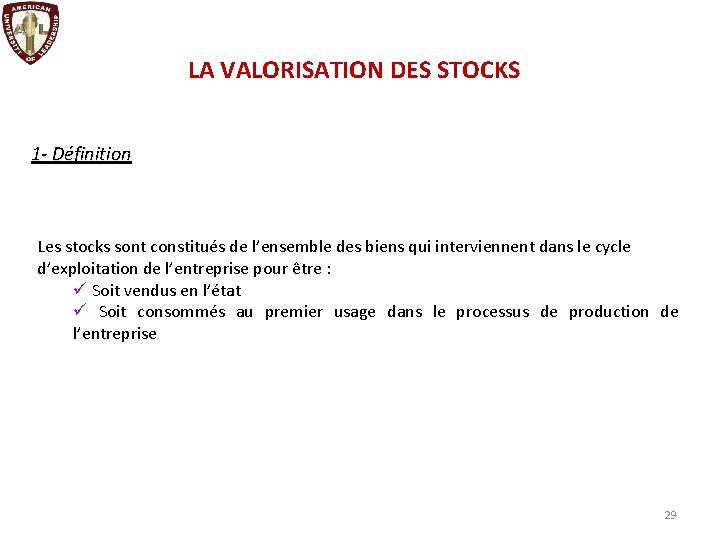 AMERICAN UNIVERSITY OF LEADERSHIP

LA VALORISATION DES STOCKS

1- Définition

Les stocks sont constitués de l'ensemble des biens qui interviennent dans le cycle d'exploitation de l'entreprise pour être :

✓ Soit vendus en l'état

✓ Soit consommés au premier usage dans le processus de production de l'entreprise

29